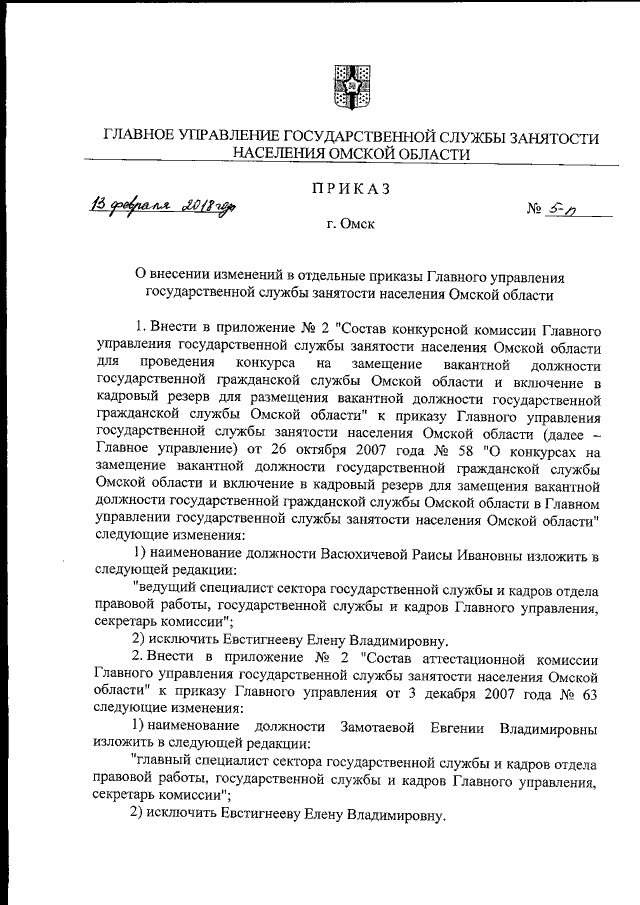 ГЛАВНОЕ УПРАВЛЕНИЕ ГОСУДАРСТВЕННОЙ СЛУЖБЫ ЗАНЯТОСТИ НАСЕЛЕНИЯ ОМСКОЙ ОБЛАСТИ

ПРИКАЗ

13 февраля 2018 года

№ 5-п

г. Омск

О внесении изменений в отдельные приказы Главного управления государственной службы занятости населения Омской области

1. Внести в приложение № 2 "Состав конкурсной комиссии Главного управления государственной службы занятости населения Омской области для проведения конкурса на замещение вакантной должности государственной гражданской службы Омской области и включение в кадровый резерв для размещения вакантной должности государственной гражданской службы Омской области" к приказу Главного управления государственной службы занятости населения Омской области (далее – Главное управление) от 26 октября 2007 года № 58 "О конкурсах на замещение вакантной должности государственной гражданской службы Омской области и включение в кадровый резерв для замещения вакантной должности государственной гражданской службы Омской области в Главном управлении государственной службы занятости населения Омской области" следующие изменения:

1) наименование должности Васюхичевой Раисы Ивановны изложить в следующей редакции:

"ведущий специалист сектора государственной службы и кадров отдела правовой работы, государственной службы и кадров Главного управления, секретарь комиссии";

2) исключить Евстигнееву Елену Владимировну.

2. Внести в приложение № 2 "Состав аттестационной комиссии Главного управления государственной службы занятости населения Омской области" к приказу Главного управления от 3 декабря 2007 года № 63 следующие изменения:

1) наименование должности Замотаевой Евгении Владимировны изложить в следующей редакции:

"главный специалист сектора государственной службы и кадров отдела правовой работы, государственной службы и кадров Главного управления, секретарь комиссии";

2) исключить Евстигнееву Елену Владимировну.